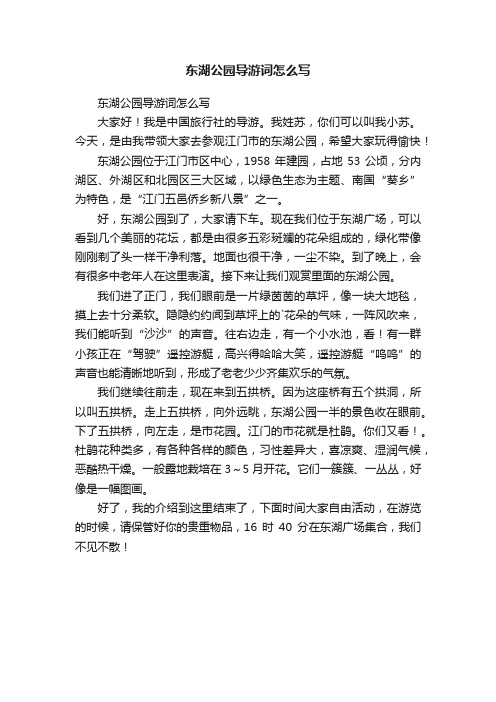 东湖公园导游词怎么写

东湖公园导游词怎么写

大家好！我是中国旅行社的导游。我姓苏，你们可以叫我小苏。今天，是由我带领大家去参观江门市的东湖公园，希望大家玩得愉快！

东湖公园位于江门市区中心，1958 年建园，占地 53 公顷，分内湖区、外湖区和北园区三大区域，以绿色生态为主题、南国“葵乡”为特色，是“江门五邑侨乡新八景”之一。

好，东湖公园到了，大家请下车。现在我们位于东湖广场，可以看到几个美丽的花坛，都是由很多五彩斑斓的花朵组成的，绿化带像刚刚剃了头一样干净利落。地面也很干净，一尘不染。到了晚上，会有很多中老年人在这里表演。接下来让我们观赏里面的东湖公园。

我们进了正门，我们眼前是一片绿茵茵的草坪，像一块大地毯，摸上去十分柔软。隐隐约约闻到草坪上的`花朵的气味，一阵风吹来，我们能听到“沙沙”的声音。往右边走，有一个小水池，看！有一群小孩正在“驾驶”遥控游艇，高兴得哈哈大笑，遥控游艇“呜呜”的声音也能清晰地听到，形成了老老少少齐集欢乐的气氛。

我们继续往前走，现在来到五拱桥。因为这座桥有五个拱洞，所以叫五拱桥。走上五拱桥，向外远眺，东湖公园一半的景色收在眼前。下了五拱桥，向左走，是市花园。江门的市花就是杜鹃。你们又看！。杜鹃花种类多，有各种各样的颜色，习性差异大，喜凉爽、湿润气候，恶酷热干燥。一般露地栽培在 3～5 月开花。它们一簇簇、一丛丛，好像是一幅图画。

好了，我的介绍到这里结束了，下面时间大家自由活动，在游览的时候，请保管好你的贵重物品，16 时 40 分在东湖广场集合，我们不见不散！